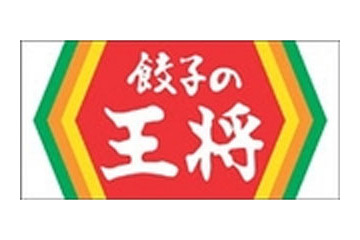 餃子の
王将